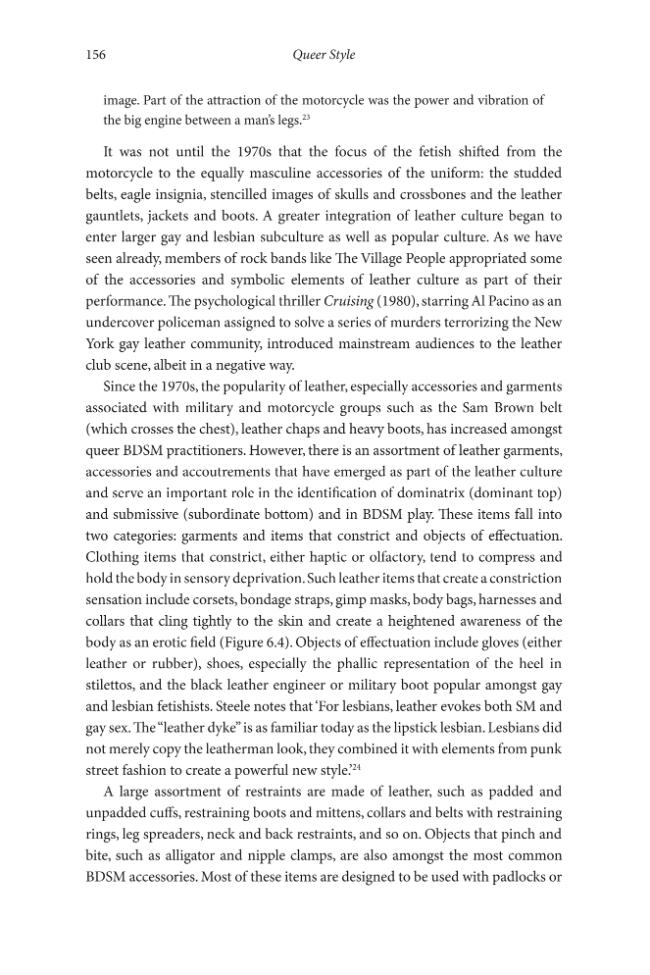 156 Queer Style

image. Part of the attraction of the motorcycle was the power and vibration of the big engine between a man's legs.$^{23}$

It was not until the 1970s that the focus of the fetish shifted from the motorcycle to the equally masculine accessories of the uniform: the studded belts, eagle insignia, stencilled images of skulls and crossbones and the leather gauntlets, jackets and boots. A greater integration of leather culture began to enter larger gay and lesbian subculture as well as popular culture. As we have seen already, members of rock bands like The Village People appropriated some of the accessories and symbolic elements of leather culture as part of their performance. The psychological thriller Cruising (1980), starring Al Pacino as an undercover policeman assigned to solve a series of murders terrorizing the New York gay leather community, introduced mainstream audiences to the leather club scene, albeit in a negative way.

Since the 1970s, the popularity of leather, especially accessories and garments associated with military and motorcycle groups such as the Sam Brown belt (which crosses the chest), leather chaps and heavy boots, has increased amongst queer BDSM practitioners. However, there is an assortment of leather garments, accessories and accoutrements that have emerged as part of the leather culture and serve an important role in the identification of dominatrix (dominant top) and submissive (subordinate bottom) and in BDSM play. These items fall into two categories: garments and items that constrict and objects of effectuation. Clothing items that constrict, either haptic or olfactory, tend to compress and hold the body in sensory deprivation. Such leather items that create a constriction sensation include corsets, bondage straps, gimp masks, body bags, harnesses and collars that cling tightly to the skin and create a heightened awareness of the body as an erotic field (Figure 6.4). Objects of effectuation include gloves (either leather or rubber), shoes, especially the phallic representation of the heel in stilettos, and the black leather engineer or military boot popular amongst gay and lesbian fetishists. Steele notes that 'For lesbians, leather evokes both SM and gay sex. The "leather dyke" is as familiar today as the lipstick lesbian. Lesbians did not merely copy the leatherman look, they combined it with elements from punk street fashion to create a powerful new style.'$^{24}$

A large assortment of restraints are made of leather, such as padded and unpadded cuffs, restraining boots and mittens, collars and belts with restraining rings, leg spreaders, neck and back restraints, and so on. Objects that pinch and bite, such as alligator and nipple clamps, are also amongst the most common BDSM accessories. Most of these items are designed to be used with padlocks or